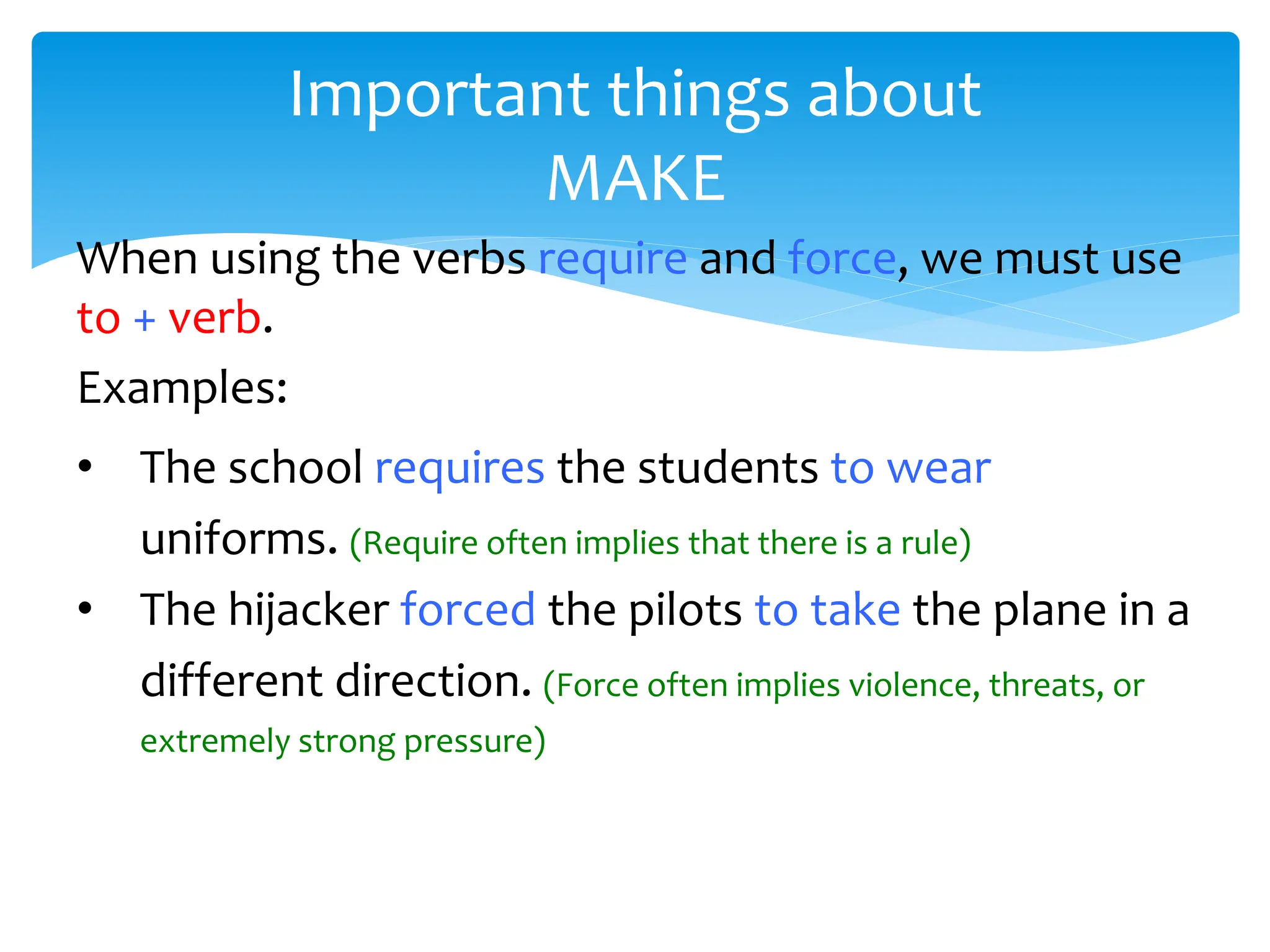 Important things about MAKE

When using the verbs require and force, we must use to + verb.

Examples:

• The school requires the students to wear uniforms. (Require often implies that there is a rule)
• The hijacker forced the pilots to take the plane in a different direction. (Force often implies violence, threats, or extremely strong pressure)